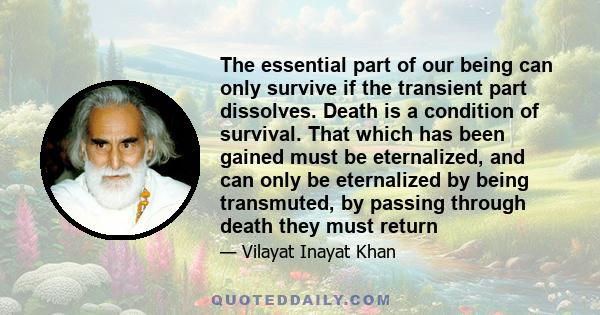 The essential part of our being can only survive if the transient part dissolves. Death is a condition of survival. That which has been gained must be eternalized, and can only be eternalized by being transmuted, by passing through death they must return

— Vilayat Inayat Khan

QUOTEDDAILY.COM